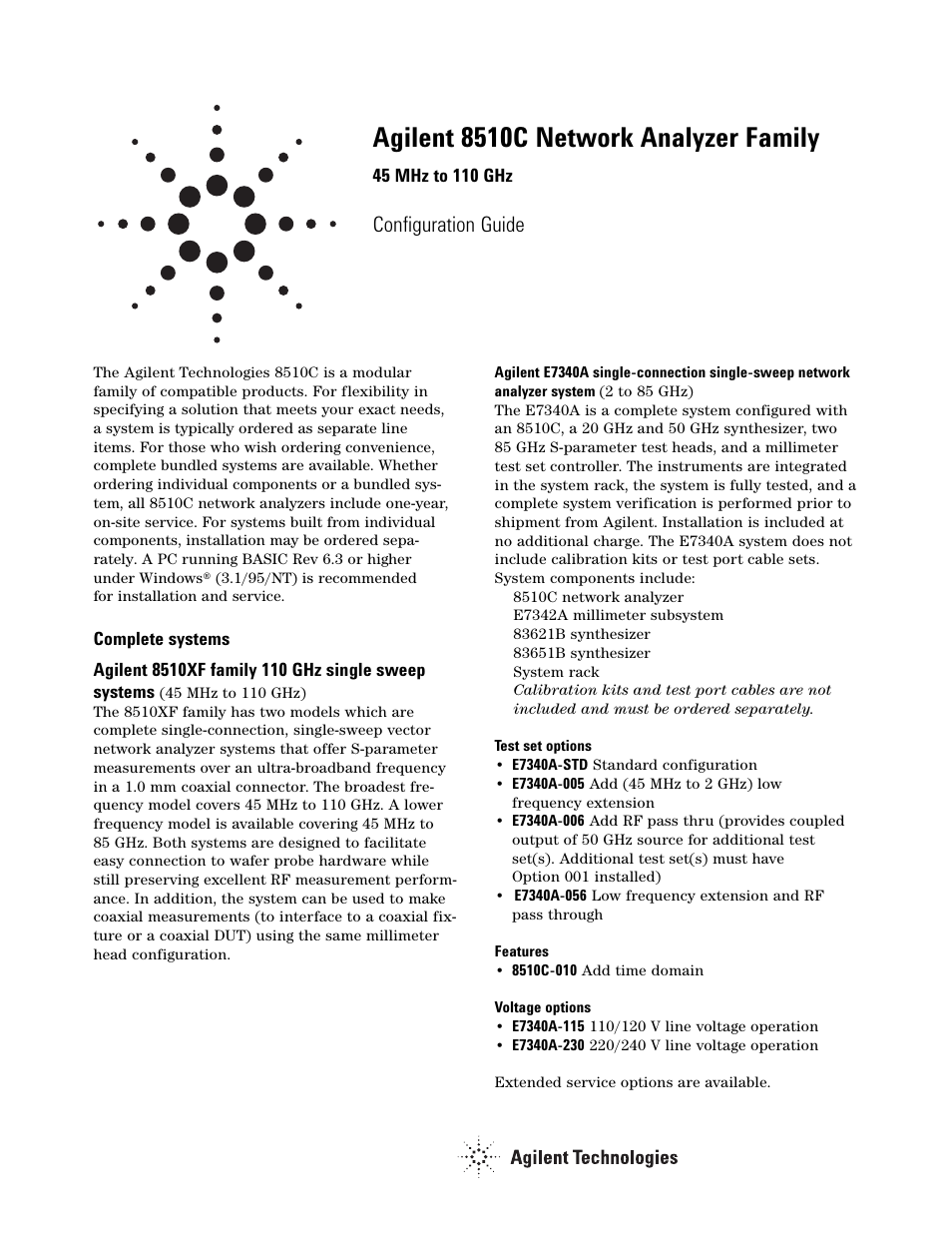 Agilent 8510C Network Analyzer Family

45 MHz to 110 GHz

Configuration Guide

The Agilent Technologies 8510C is a modular family of compatible products. For flexibility in specifying a solution that meets your exact needs, a system is typically ordered as separate line items. For those who wish ordering convenience, complete bundled systems are available. Whether ordering individual components or a bundled system, all 8510C network analyzers include one-year, on-site service. For systems built from individual components, installation may be ordered separately. A PC running BASIC Rev 6.3 or higher under Windows® (3.1/95/NT) is recommended for installation and service.

Complete systems

Agilent 8510XF family 110 GHz single sweep systems (45 MHz to 110 GHz)
The 8510XF family has two models which are complete single-connection, single-sweep vector network analyzer systems that offer S-parameter measurements over an ultra-broadband frequency in a 1.0 mm coaxial connector. The broadest frequency model covers 45 MHz to 110 GHz. A lower frequency model is available covering 45 MHz to 85 GHz. Both systems are designed to facilitate easy connection to wafer probe hardware while still preserving excellent RF measurement performance. In addition, the system can be used to make coaxial measurements (to interface to a coaxial fixture or a coaxial DUT) using the same millimeter head configuration.

Agilent E7340A single-connection single-sweep network analyzer system (2 to 85 GHz)
The E7340A is a complete system configured with an 8510C, a 20 GHz and 50 GHz synthesizer, two 85 GHz S-parameter test heads, and a millimeter test set controller. The instruments are integrated in the system rack, the system is fully tested, and a complete system verification is performed prior to shipment from Agilent. Installation is included at no additional charge. The E7340A system does not include calibration kits or test port cable sets.
System components include:
8510C network analyzer
E7342A millimeter subsystem
83621B synthesizer
83651B synthesizer
System rack
Calibration kits and test port cables are not included and must be ordered separately.

Test set options
• E7340A-STD Standard configuration
• E7340A-005 Add (45 MHz to 2 GHz) low frequency extension
• E7340A-006 Add RF pass thru (provides coupled output of 50 GHz source for additional test set(s). Additional test set(s) must have Option 001 installed)
• E7340A-056 Low frequency extension and RF pass through

Features
• 8510C-010 Add time domain

Voltage options
• E7340A-115 110/120 V line voltage operation
• E7340A-230 220/240 V line voltage operation

Extended service options are available.

Agilent Technologies